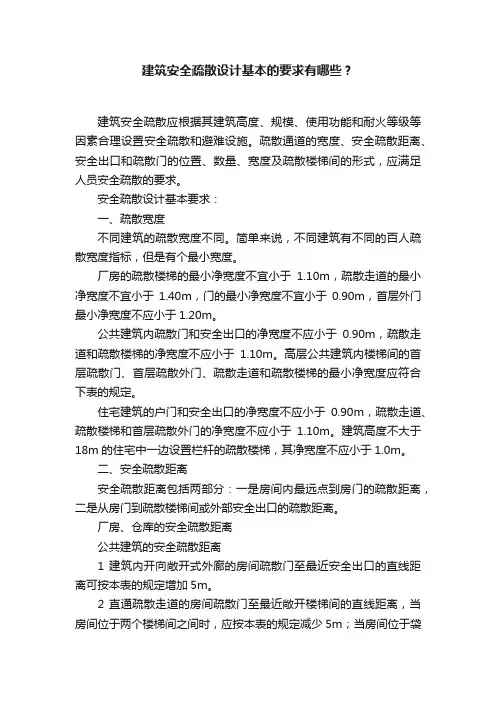 建筑安全疏散设计基本的要求有哪些？

建筑安全疏散应根据其建筑高度、规模、使用功能和耐火等级等因素合理设置安全疏散和避难设施。疏散通道的宽度、安全疏散距离、安全出口和疏散门的位置、数量、宽度及疏散楼梯间的形式，应满足人员安全疏散的要求。

安全疏散设计基本要求：

一、疏散宽度

不同建筑的疏散宽度不同。简单来说，不同建筑有不同的百人疏散宽度指标，但是有个最小宽度。

厂房的疏散楼梯的最小净宽度不宜小于 1.10m，疏散走道的最小净宽度不宜小于 1.40m，门的最小净宽度不宜小于 0.90m，首层外门最小净宽度不应小于 1.20m。

公共建筑内疏散门和安全出口的净宽度不应小于 0.90m，疏散走道和疏散楼梯的净宽度不应小于 1.10m。高层公共建筑内楼梯间的首层疏散门、首层疏散外门、疏散走道和疏散楼梯的最小净宽度应符合下表的规定。

住宅建筑的户门和安全出口的净宽度不应小于 0.90m，疏散走道、疏散楼梯和首层疏散外门的净宽度不应小于 1.10m。建筑高度不大于 18m 的住宅中一边设置栏杆的疏散楼梯，其净宽度不应小于 1.0m。

二、安全疏散距离

安全疏散距离包括两部分：一是房间内最远点到房门的疏散距离，二是从房门到疏散楼梯间或外部安全出口的疏散距离。

厂房、仓库的安全疏散距离

公共建筑的安全疏散距离

1 建筑内开向敞开式外廊的房间疏散门至最近安全出口的直线距离可按本表的规定增加 5m。

2 直通疏散走道的房间疏散门至最近敞开楼梯间的直线距离，当房间位于两个楼梯间之间时，应按本表的规定减少 5m；当房间位于袋